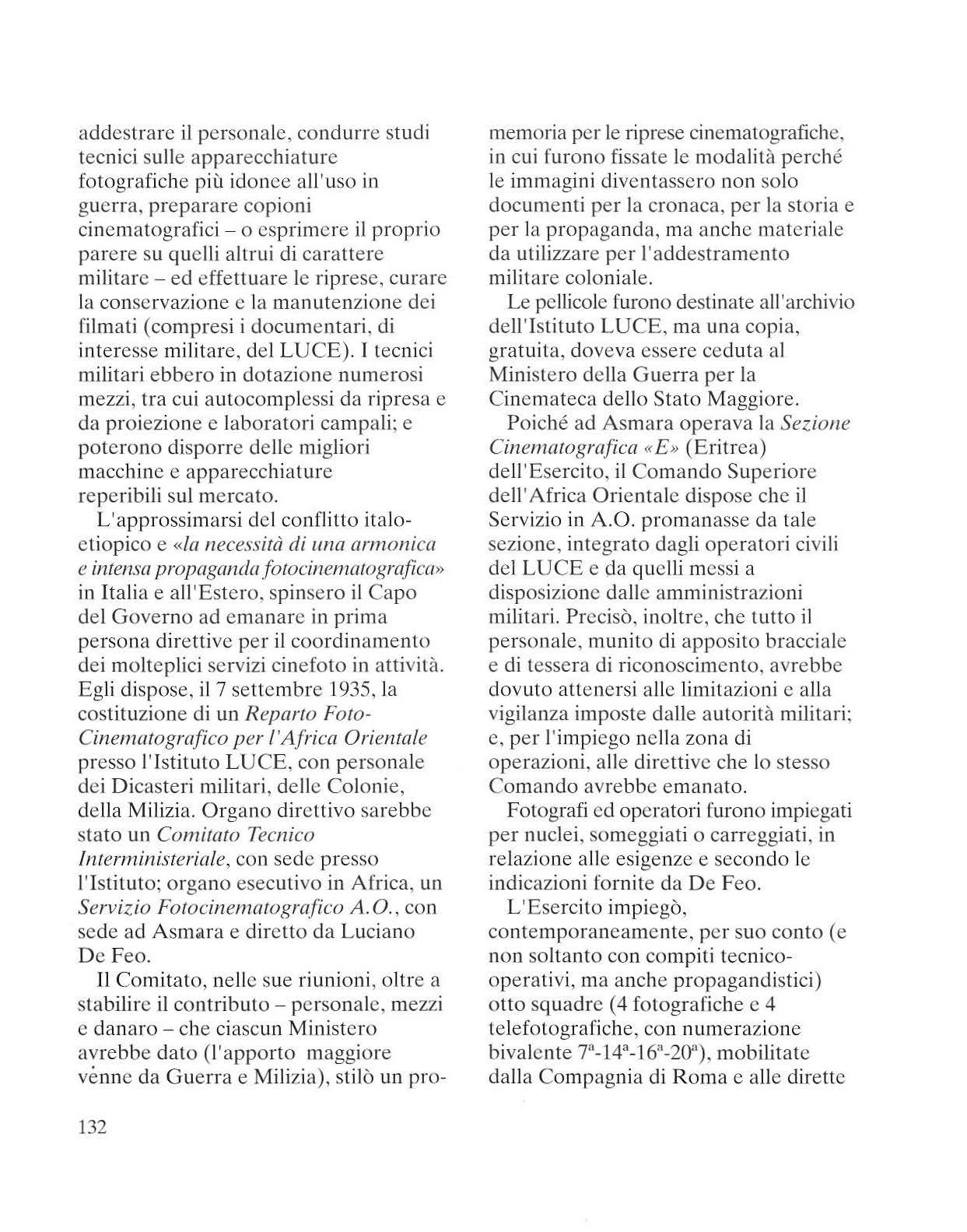 addestrare il personale, condurre studi tecnici sulle apparecchiature fotografiche più idonee all'uso in guerra, preparare copioni cinematografici – o esprimere il proprio parere su quelli altrui di carattere militare – ed effettuare le riprese, curare la conservazione e la manutenzione dei filmati (compresi i documentari, di interesse militare, del LUCE). I tecnici militari ebbero in dotazione numerosi mezzi, tra cui autocomplessi da ripresa e da proiezione e laboratori campali; e poterono disporre delle migliori macchine e apparecchiature reperibili sul mercato.

L'approssimarsi del conflitto italo-etiopico e «la necessità di una armonica e intensa propaganda fotocinematografica» in Italia e all'Estero, spinsero il Capo del Governo ad emanare in prima persona direttive per il coordinamento dei molteplici servizi cinefoto in attività. Egli dispose, il 7 settembre 1935, la costituzione di un Reparto Foto-Cinematografico per l'Africa Orientale presso l'Istituto LUCE, con personale dei Dicasteri militari, delle Colonie, della Milizia. Organo direttivo sarebbe stato un Comitato Tecnico Interministeriale, con sede presso l'Istituto; organo esecutivo in Africa, un Servizio Fotocinematografico A.O., con sede ad Asmara e diretto da Luciano De Feo.

Il Comitato, nelle sue riunioni, oltre a stabilire il contributo – personale, mezzi e danaro – che ciascun Ministero avrebbe dato (l'apporto maggiore venne da Guerra e Milizia), stilò un promemoria per le riprese cinematografiche, in cui furono fissate le modalità perché le immagini diventassero non solo documenti per la cronaca, per la storia e per la propaganda, ma anche materiale da utilizzare per l'addestramento militare coloniale.

Le pellicole furono destinate all'archivio dell'Istituto LUCE, ma una copia, gratuita, doveva essere ceduta al Ministero della Guerra per la Cinemateca dello Stato Maggiore.

Poiché ad Asmara operava la Sezione Cinematografica «E» (Eritrea) dell'Esercito, il Comando Superiore dell'Africa Orientale dispose che il Servizio in A.O. promanasse da tale sezione, integrato dagli operatori civili del LUCE e da quelli messi a disposizione dalle amministrazioni militari. Precisò, inoltre, che tutto il personale, munito di apposito bracciale e di tessera di riconoscimento, avrebbe dovuto attenersi alle limitazioni e alla vigilanza imposte dalle autorità militari; e, per l'impiego nella zona di operazioni, alle direttive che lo stesso Comando avrebbe emanato.

Fotografi ed operatori furono impiegati per nuclei, someggiati o carreggiati, in relazione alle esigenze e secondo le indicazioni fornite da De Feo.

L'Esercito impiegò, contemporaneamente, per suo conto (e non soltanto con compiti tecnico-operativi, ma anche propagandistici) otto squadre (4 fotografiche e 4 telefotografiche, con numerazione bivalente $7^a$-$14^a$-$16^a$-$20^a$), mobilitate dalla Compagnia di Roma e alle dirette

132